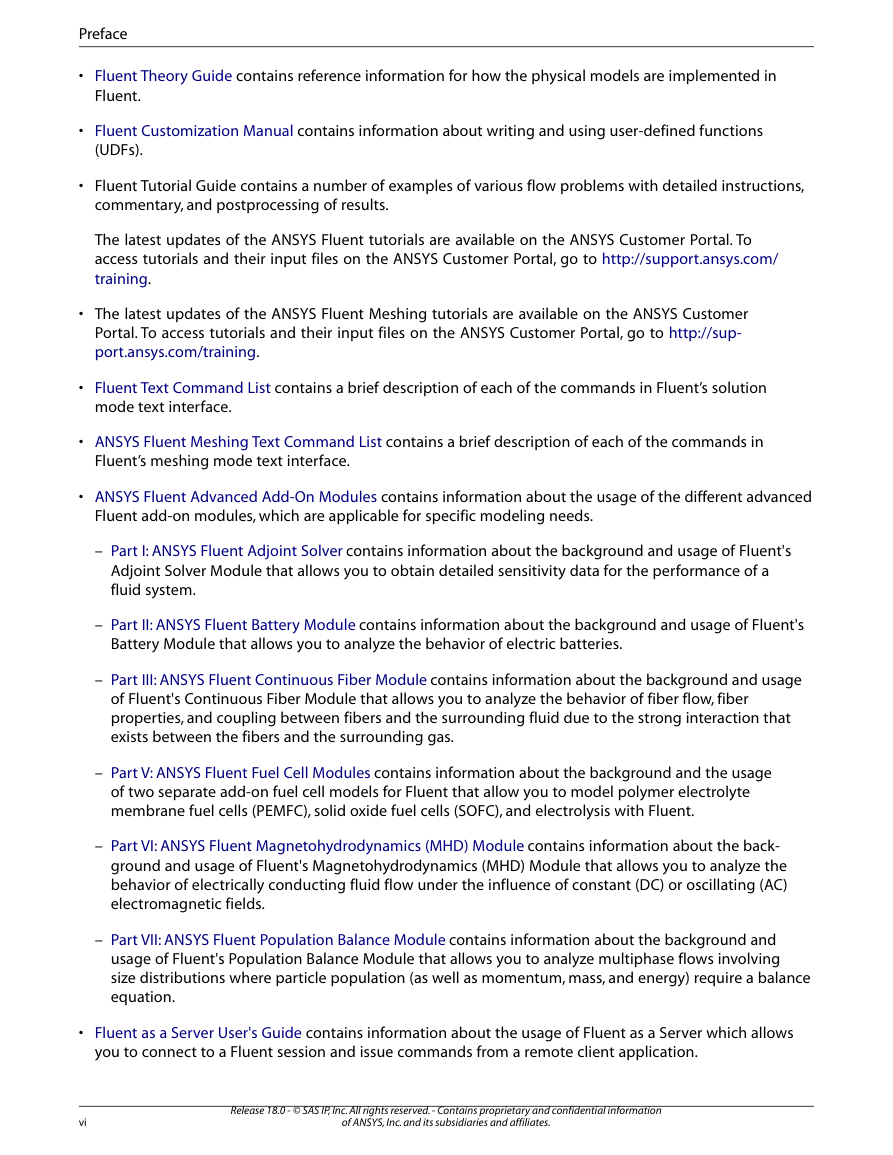 Preface

• Fluent Theory Guide contains reference information for how the physical models are implemented in Fluent.

• Fluent Customization Manual contains information about writing and using user-defined functions (UDFs).

• Fluent Tutorial Guide contains a number of examples of various flow problems with detailed instructions, commentary, and postprocessing of results.

The latest updates of the ANSYS Fluent tutorials are available on the ANSYS Customer Portal. To access tutorials and their input files on the ANSYS Customer Portal, go to http://support.ansys.com/training.

• The latest updates of the ANSYS Fluent Meshing tutorials are available on the ANSYS Customer Portal. To access tutorials and their input files on the ANSYS Customer Portal, go to http://support.ansys.com/training.

• Fluent Text Command List contains a brief description of each of the commands in Fluent's solution mode text interface.

• ANSYS Fluent Meshing Text Command List contains a brief description of each of the commands in Fluent's meshing mode text interface.

• ANSYS Fluent Advanced Add-On Modules contains information about the usage of the different advanced Fluent add-on modules, which are applicable for specific modeling needs.

– Part I: ANSYS Fluent Adjoint Solver contains information about the background and usage of Fluent's Adjoint Solver Module that allows you to obtain detailed sensitivity data for the performance of a fluid system.

– Part II: ANSYS Fluent Battery Module contains information about the background and usage of Fluent's Battery Module that allows you to analyze the behavior of electric batteries.

– Part III: ANSYS Fluent Continuous Fiber Module contains information about the background and usage of Fluent's Continuous Fiber Module that allows you to analyze the behavior of fiber flow, fiber properties, and coupling between fibers and the surrounding fluid due to the strong interaction that exists between the fibers and the surrounding gas.

– Part V: ANSYS Fluent Fuel Cell Modules contains information about the background and the usage of two separate add-on fuel cell models for Fluent that allow you to model polymer electrolyte membrane fuel cells (PEMFC), solid oxide fuel cells (SOFC), and electrolysis with Fluent.

– Part VI: ANSYS Fluent Magnetohydrodynamics (MHD) Module contains information about the background and usage of Fluent's Magnetohydrodynamics (MHD) Module that allows you to analyze the behavior of electrically conducting fluid flow under the influence of constant (DC) or oscillating (AC) electromagnetic fields.

– Part VII: ANSYS Fluent Population Balance Module contains information about the background and usage of Fluent's Population Balance Module that allows you to analyze multiphase flows involving size distributions where particle population (as well as momentum, mass, and energy) require a balance equation.

• Fluent as a Server User's Guide contains information about the usage of Fluent as a Server which allows you to connect to a Fluent session and issue commands from a remote client application.

vi Release 18.0 - © SAS IP, Inc. All rights reserved. - Contains proprietary and confidential information of ANSYS, Inc. and its subsidiaries and affiliates.